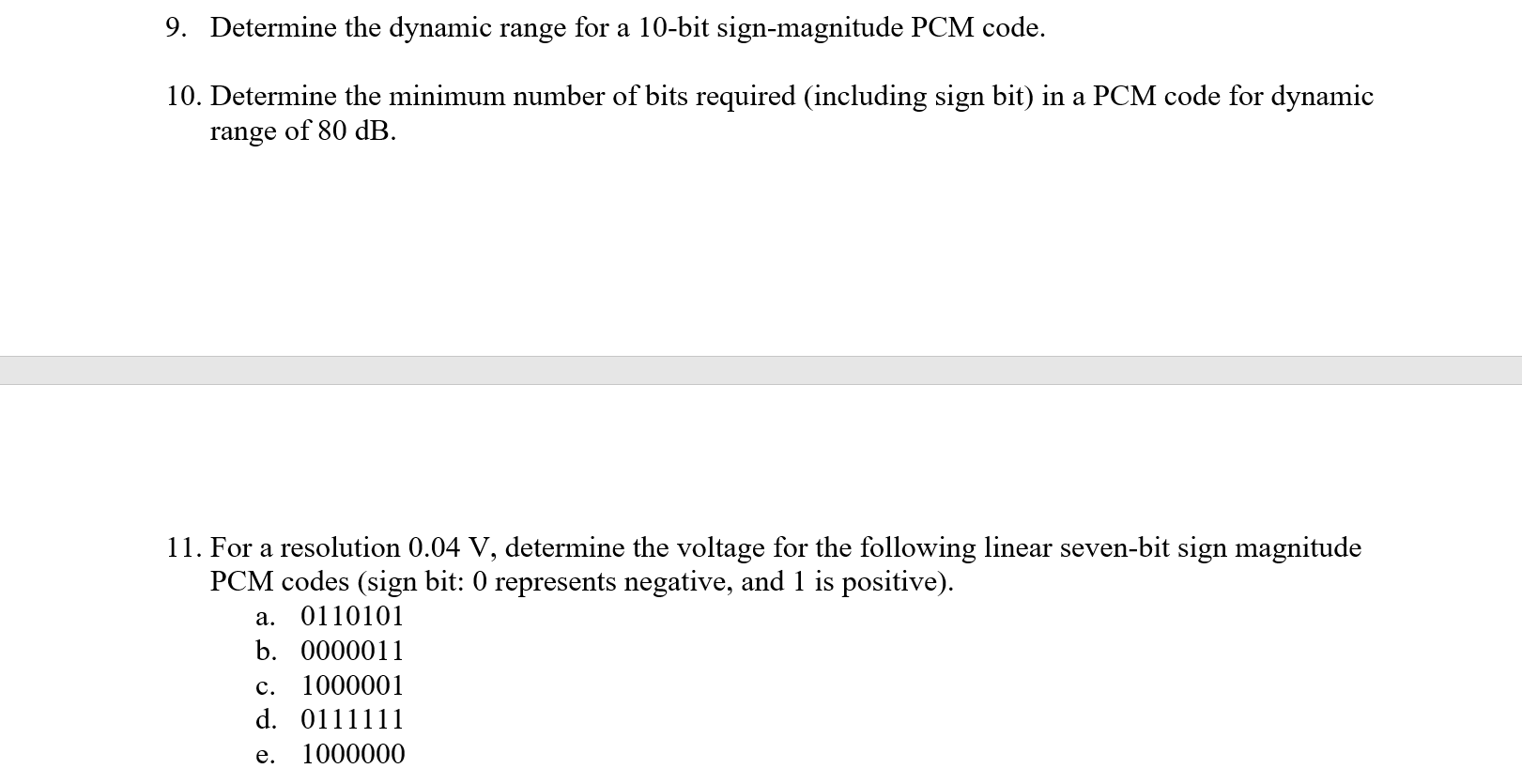 9. Determine the dynamic range for a 10-bit sign-magnitude PCM code.

10. Determine the minimum number of bits required (including sign bit) in a PCM code for dynamic range of 80 dB.

11. For a resolution 0.04 V, determine the voltage for the following linear seven-bit sign magnitude PCM codes (sign bit: 0 represents negative, and 1 is positive).

a. 0110101
b. 0000011
c. 1000001
d. 0111111
e. 1000000